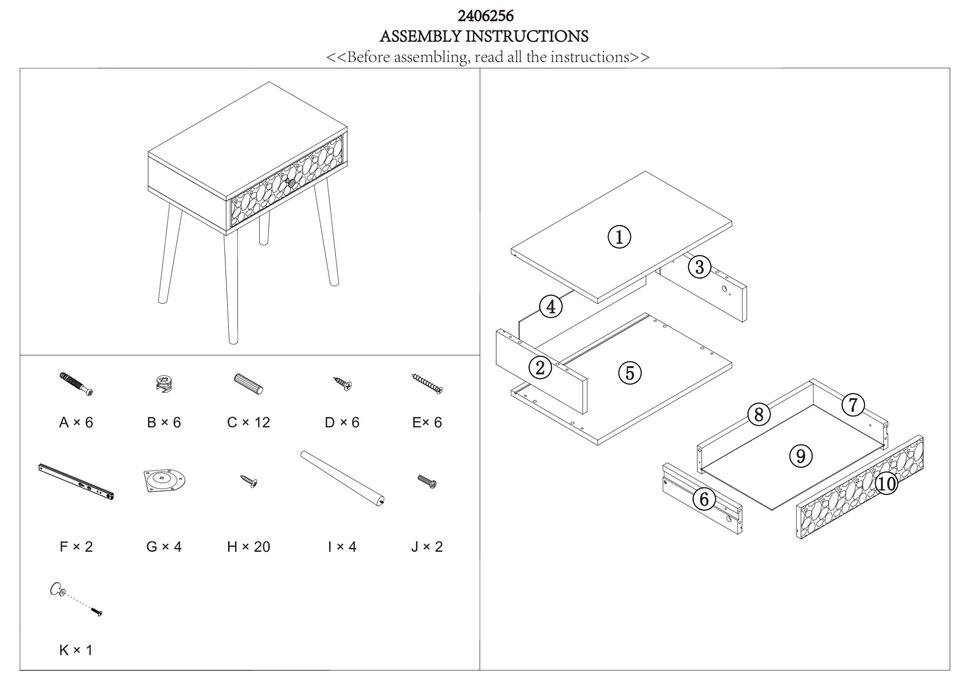 2406256
ASSEMBLY INSTRUCTIONS
<<Before assembling, read all the instructions>>

A × 6
B × 6
C × 12
D × 6
E× 6

F × 2
G × 4
H × 20
I × 4
J × 2

K × 1

①
③
④
②
⑤
⑧
⑦
⑨
⑥
⑩